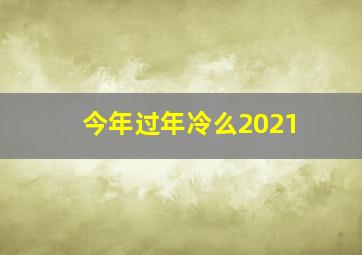 今年过年冷么2021